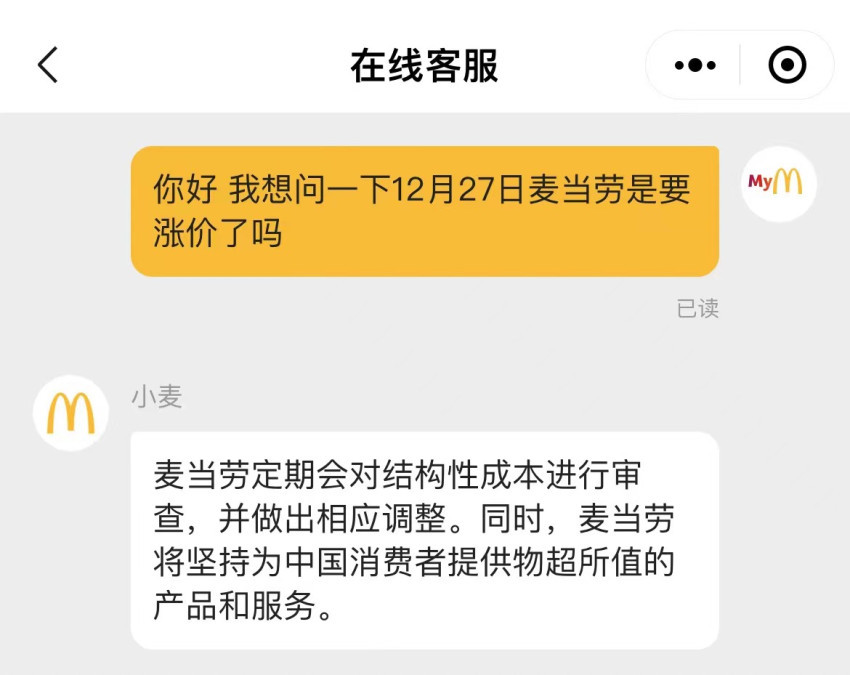 在线客服

你好 我想问一下12月27日麦当劳是要涨价了吗

My

已读

小麦

麦当劳定期会对结构性成本进行审查，并做出相应调整。同时，麦当劳将坚持为中国消费者提供物超所值的产品和服务。